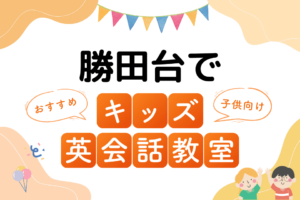 勝田台で

おすすめ

キッズ

子供向け

英会話教室